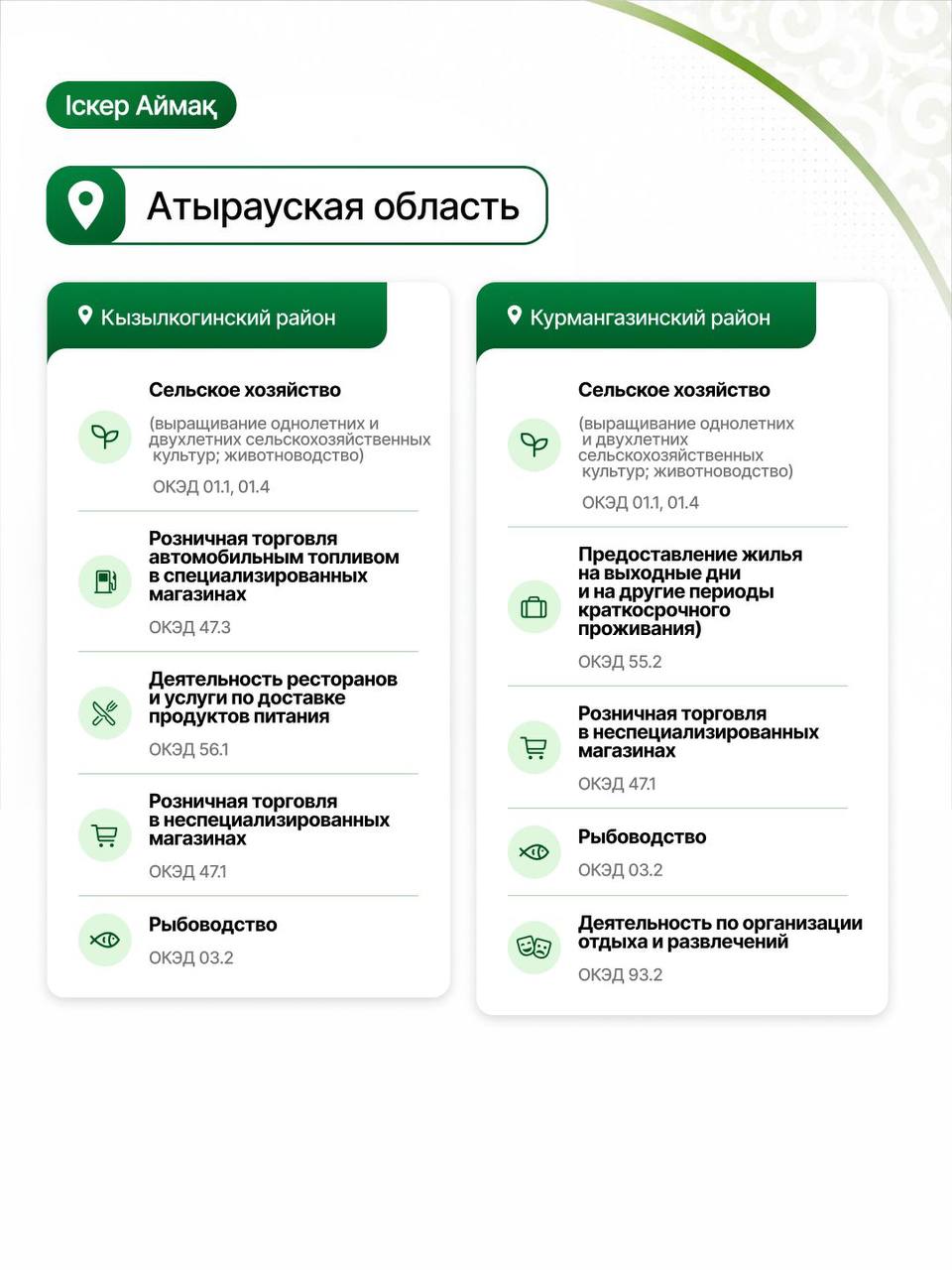 Іскер Аймақ

Атырауская область

Кызылкогинский район

Сельское хозяйство

(выращивание однолетних и двухлетних сельскохозяйственных культур; животноводство)

ОКЭД 01.1, 01.4

Розничная торговля автомобильным топливом в специализированных магазинах

ОКЭД 47.3

Деятельность ресторанов и услуги по доставке продуктов питания

ОКЭД 56.1

Розничная торговля в неспециализированных магазинах

ОКЭД 47.1

Рыбоводство

ОКЭД 03.2

Курмангазинский район

Сельское хозяйство

(выращивание однолетних и двухлетних сельскохозяйственных культур; животноводство)

ОКЭД 01.1, 01.4

Предоставление жилья на выходные дни и на другие периоды краткосрочного проживания)

ОКЭД 55.2

Розничная торговля в неспециализированных магазинах

ОКЭД 47.1

Рыбоводство

ОКЭД 03.2

Деятельность по организации отдыха и развлечений

ОКЭД 93.2